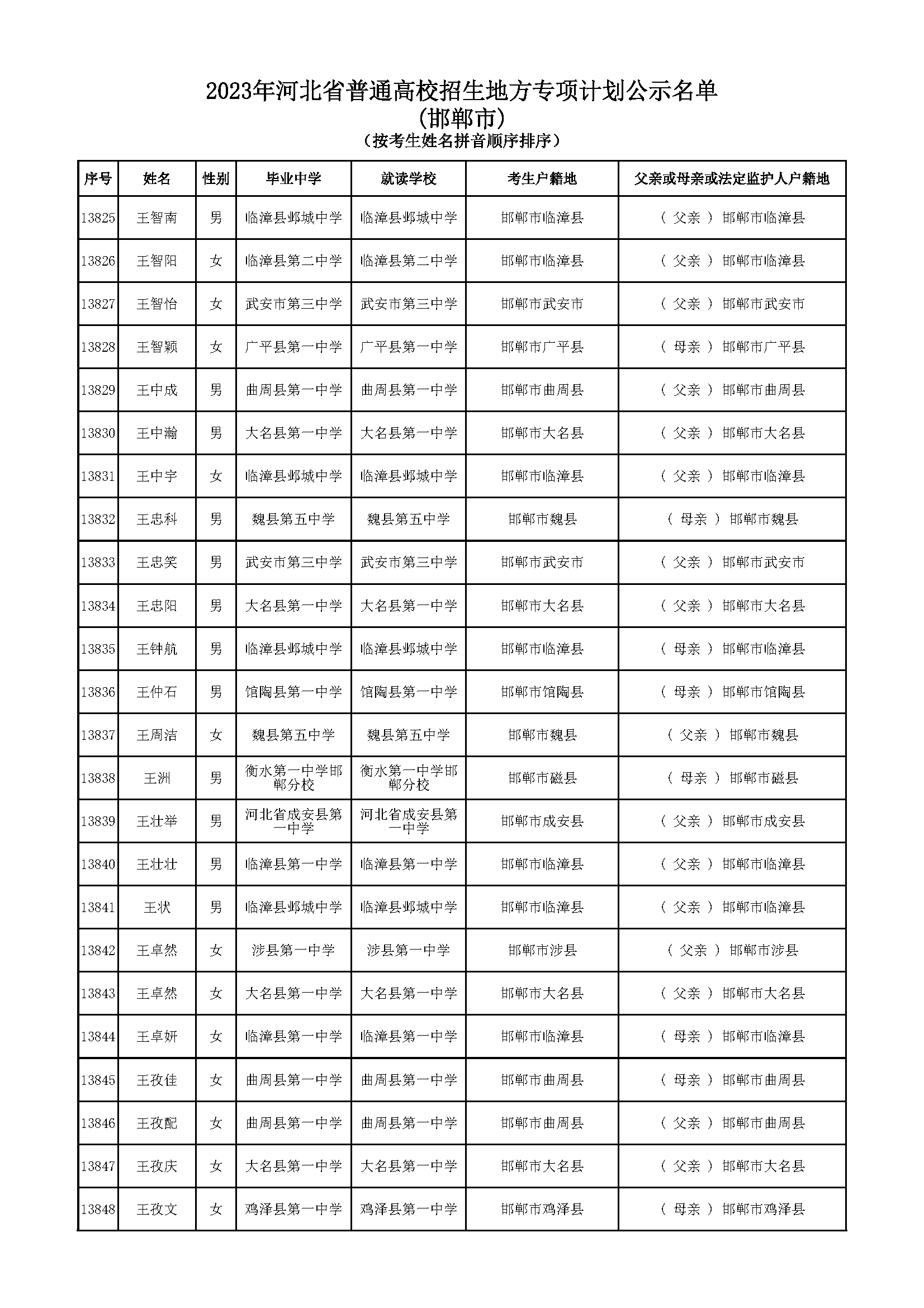 2023年河北省普通高校招生地方专项计划公示名单
(邯郸市)
(按考生姓名拼音顺序排序)

| 序号 | 姓名 | 性别 | 毕业中学 | 就读学校 | 考生户籍地 | 父亲或母亲或法定监护人户籍地 |
|---|---|---|---|---|---|---|
| 13825 | 王智南 | 男 | 临漳县邺城中学 | 临漳县邺城中学 | 邯郸市临漳县 | ( 父亲 ) 邯郸市临漳县 |
| 13826 | 王智阳 | 女 | 临漳县第二中学 | 临漳县第二中学 | 邯郸市临漳县 | ( 父亲 ) 邯郸市临漳县 |
| 13827 | 王智怡 | 女 | 武安市第三中学 | 武安市第三中学 | 邯郸市武安市 | ( 父亲 ) 邯郸市武安市 |
| 13828 | 王智颖 | 女 | 广平县第一中学 | 广平县第一中学 | 邯郸市广平县 | ( 母亲 ) 邯郸市广平县 |
| 13829 | 王中成 | 男 | 曲周县第一中学 | 曲周县第一中学 | 邯郸市曲周县 | ( 父亲 ) 邯郸市曲周县 |
| 13830 | 王中瀚 | 男 | 大名县第一中学 | 大名县第一中学 | 邯郸市大名县 | ( 父亲 ) 邯郸市大名县 |
| 13831 | 王中宇 | 女 | 临漳县邺城中学 | 临漳县邺城中学 | 邯郸市临漳县 | ( 父亲 ) 邯郸市临漳县 |
| 13832 | 王忠科 | 男 | 魏县第五中学 | 魏县第五中学 | 邯郸市魏县 | ( 母亲 ) 邯郸市魏县 |
| 13833 | 王忠笑 | 男 | 武安市第三中学 | 武安市第三中学 | 邯郸市武安市 | ( 父亲 ) 邯郸市武安市 |
| 13834 | 王忠阳 | 男 | 大名县第一中学 | 大名县第一中学 | 邯郸市大名县 | ( 父亲 ) 邯郸市大名县 |
| 13835 | 王钟航 | 男 | 临漳县邺城中学 | 临漳县邺城中学 | 邯郸市临漳县 | ( 母亲 ) 邯郸市临漳县 |
| 13836 | 王仲石 | 男 | 馆陶县第一中学 | 馆陶县第一中学 | 邯郸市馆陶县 | ( 母亲 ) 邯郸市馆陶县 |
| 13837 | 王周洁 | 女 | 魏县第五中学 | 魏县第五中学 | 邯郸市魏县 | ( 父亲 ) 邯郸市魏县 |
| 13838 | 王洲 | 男 | 衡水第一中学邯郸分校 | 衡水第一中学邯郸分校 | 邯郸市磁县 | ( 母亲 ) 邯郸市磁县 |
| 13839 | 王壮举 | 男 | 河北省成安县第一中学 | 河北省成安县第一中学 | 邯郸市成安县 | ( 父亲 ) 邯郸市成安县 |
| 13840 | 王壮壮 | 男 | 临漳县第一中学 | 临漳县第一中学 | 邯郸市临漳县 | ( 父亲 ) 邯郸市临漳县 |
| 13841 | 王状 | 男 | 临漳县邺城中学 | 临漳县邺城中学 | 邯郸市临漳县 | ( 父亲 ) 邯郸市临漳县 |
| 13842 | 王卓然 | 女 | 涉县第一中学 | 涉县第一中学 | 邯郸市涉县 | ( 父亲 ) 邯郸市涉县 |
| 13843 | 王卓然 | 女 | 大名县第一中学 | 大名县第一中学 | 邯郸市大名县 | ( 父亲 ) 邯郸市大名县 |
| 13844 | 王卓妍 | 女 | 临漳县第一中学 | 临漳县第一中学 | 邯郸市临漳县 | ( 母亲 ) 邯郸市临漳县 |
| 13845 | 王孜佳 | 女 | 曲周县第一中学 | 曲周县第一中学 | 邯郸市曲周县 | ( 母亲 ) 邯郸市曲周县 |
| 13846 | 王孜配 | 女 | 曲周县第一中学 | 曲周县第一中学 | 邯郸市曲周县 | ( 父亲 ) 邯郸市曲周县 |
| 13847 | 王孜庆 | 女 | 大名县第一中学 | 大名县第一中学 | 邯郸市大名县 | ( 父亲 ) 邯郸市大名县 |
| 13848 | 王孜文 | 女 | 鸡泽县第一中学 | 鸡泽县第一中学 | 邯郸市鸡泽县 | ( 母亲 ) 邯郸市鸡泽县 |